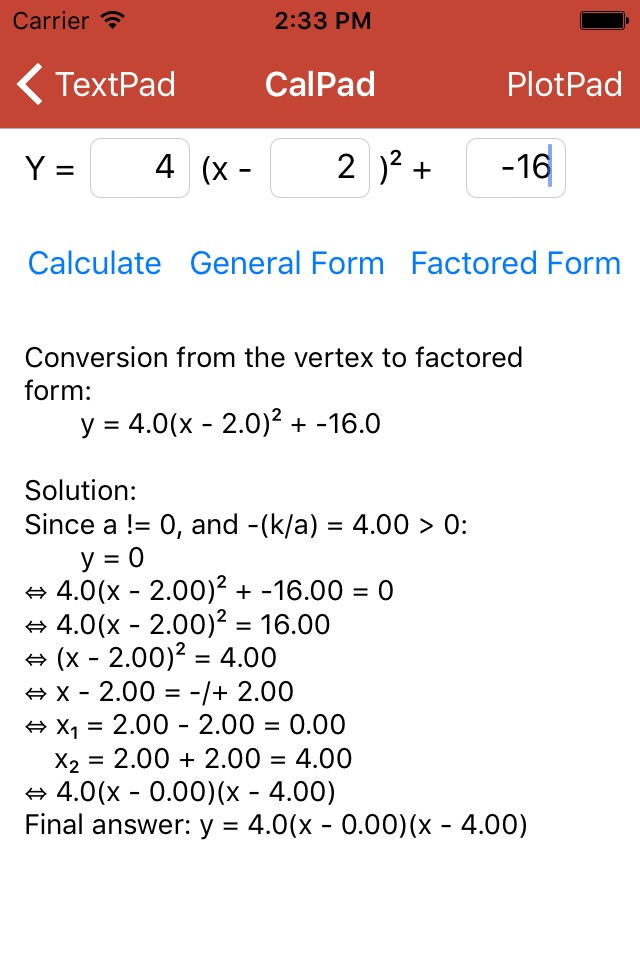 Carrier 2:33 PM

TextPad CalPad PlotPad

Y = 4 (x - 2 $)^2$ + -16

Calculate General Form Factored Form

Conversion from the vertex to factored form:
$y = 4.0(x - 2.0)^2 + -16.0$

Solution:
Since a != 0, and -(k/a) = 4.00 > 0:
y = 0
$\Leftrightarrow 4.0(x - 2.00)^2 + -16.00 = 0$
$\Leftrightarrow 4.0(x - 2.00)^2 = 16.00$
$\Leftrightarrow (x - 2.00)^2 = 4.00$
$\Leftrightarrow$ x - 2.00 = -/+ 2.00
$\Leftrightarrow x_1 = 2.00 - 2.00 = 0.00$
$x_2 = 2.00 + 2.00 = 4.00$
$\Leftrightarrow$ 4.0(x - 0.00)(x - 4.00)
Final answer: y = 4.0(x - 0.00)(x - 4.00)